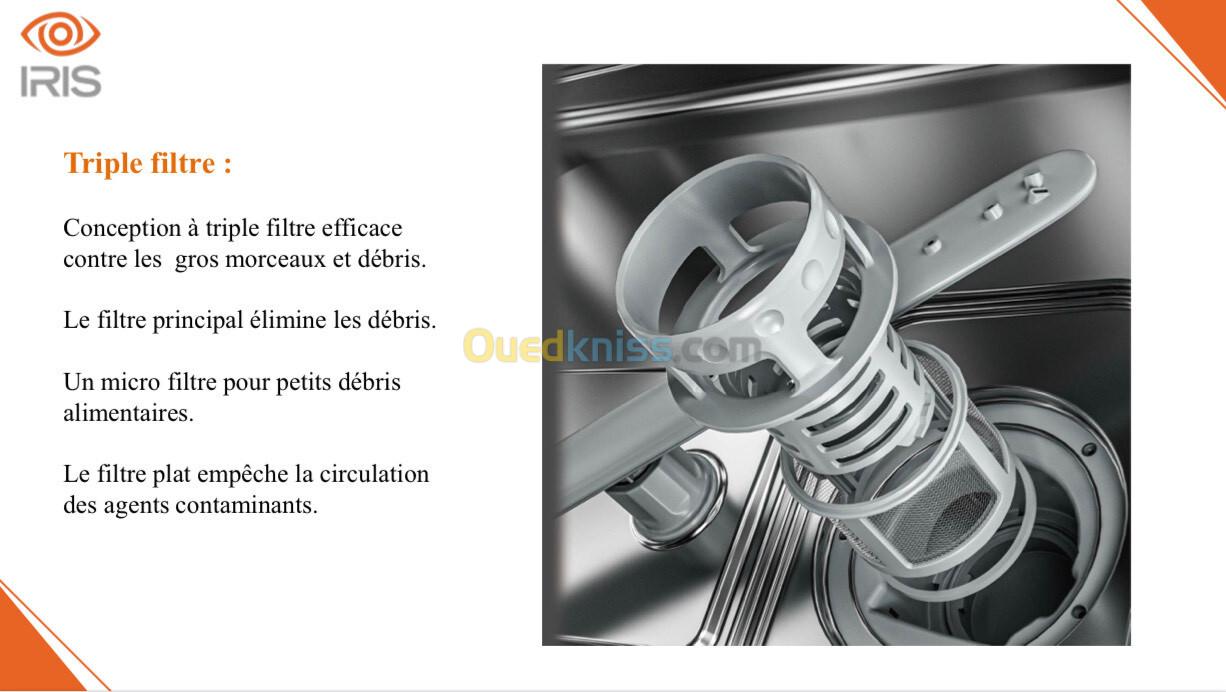 IRIS

Triple filtre :

Conception à triple filtre efficace contre les gros morceaux et débris.

Le filtre principal élimine les débris.

Un micro filtre pour petits débris alimentaires.

Le filtre plat empêche la circulation des agents contaminants.

Ouedkniss.com